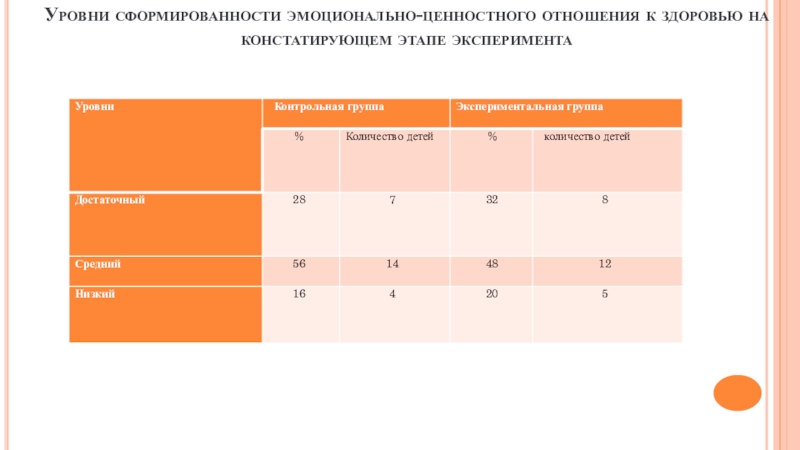 Уровни сформированности эмоционально-ценностного отношения к здоровью на констатирующем этапе эксперимента

| Уровни | Контрольная группа | | Экспериментальная группа | |
|---|---|---|---|---|
| | % | Количество детей | % | количество детей |
| Достаточный | 28 | 7 | 32 | 8 |
| Средний | 56 | 14 | 48 | 12 |
| Низкий | 16 | 4 | 20 | 5 |